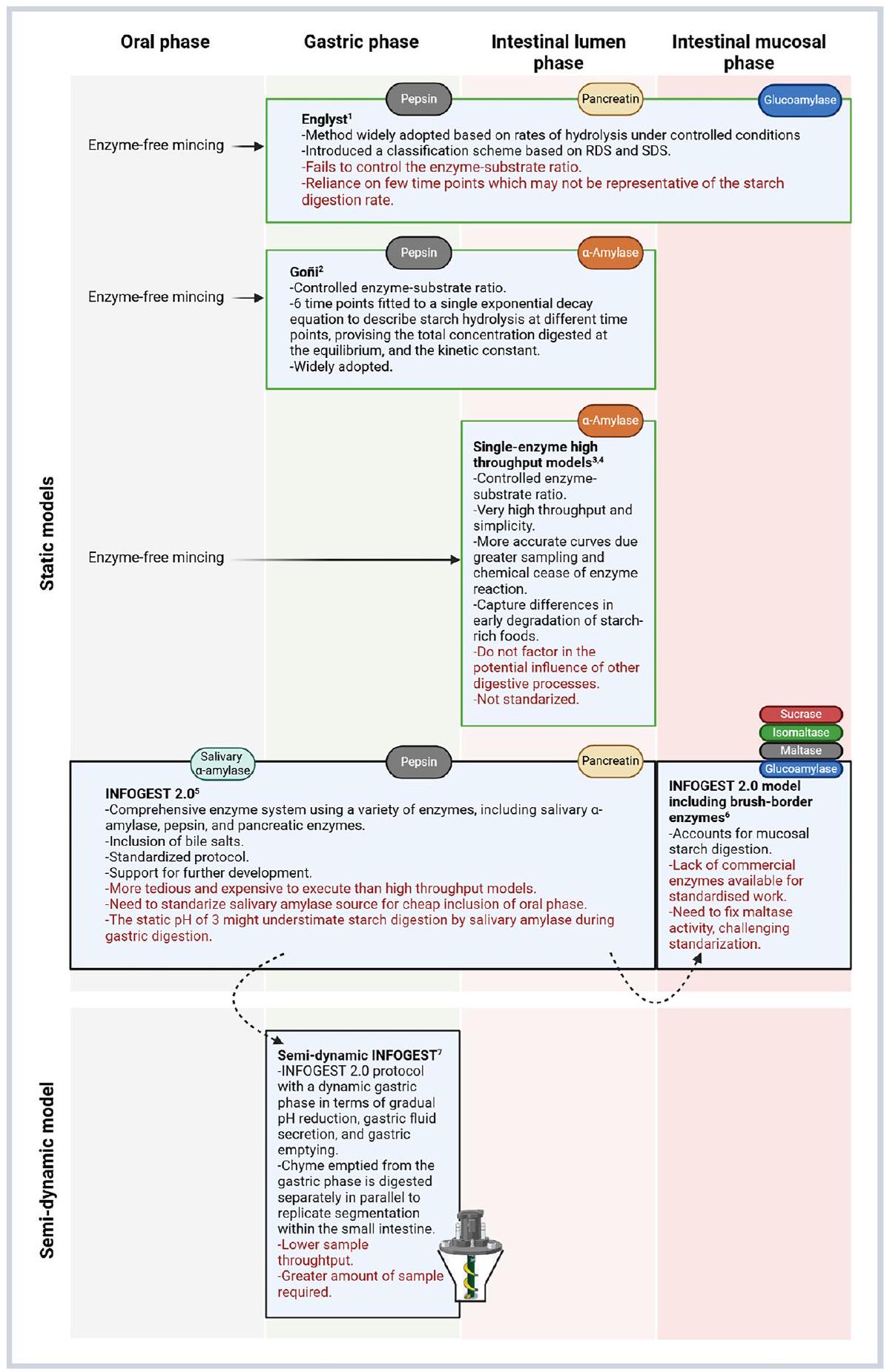 Oral phase

Gastric phase

Intestinal lumen phase

Intestinal mucosal phase

Static models

Pepsin

Pancreatin

Glucoamylase

Enzyme-free mincing

Englyst$^1$
-Method widely adopted based on rates of hydrolysis under controlled conditions
-Introduced a classification scheme based on RDS and SDS.
-Fails to control the enzyme-substrate ratio.
-Reliance on few time points which may not be representative of the starch digestion rate.

Pepsin

α-Amylase

Enzyme-free mincing

Goñi$^2$
-Controlled enzyme-substrate ratio.
-6 time points fitted to a single exponential decay equation to describe starch hydrolysis at different time points, provising the total concentration digested at the equilibrium, and the kinetic constant.
-Widely adopted.

α-Amylase

Enzyme-free mincing

Single-enzyme high throughput models$^{3,4}$
-Controlled enzyme-substrate ratio.
-Very high throughput and simplicity.
-More accurate curves due greater sampling and chemical cease of enzyme reaction.
-Capture differences in early degradation of starch-rich foods.
-Do not factor in the potential influence of other digestive processes.
-Not standarized.

Sucrase
Isomaltase
Maltase
Glucoamylase

Salivary α-amylase

Pepsin

Pancreatin

INFOGEST 2.0$^5$
-Comprehensive enzyme system using a variety of enzymes, including salivary α-amylase, pepsin, and pancreatic enzymes.
-Inclusion of bile salts.
-Standardized protocol.
-Support for further development.
-More tedious and expensive to execute than high throughput models.
-Need to standarize salivary amylase source for cheap inclusion of oral phase.
-The static pH of 3 might understimate starch digestion by salivary amylase during gastric digestion.

INFOGEST 2.0 model including brush-border enzymes$^6$
-Accounts for mucosal starch digestion.
-Lack of commercial enzymes available for standardised work.
-Need to fix maltase activity, challenging standarization.

Semi-dynamic model

Semi-dynamic INFOGEST$^7$
-INFOGEST 2.0 protocol with a dynamic gastric phase in terms of gradual pH reduction, gastric fluid secretion, and gastric emptying.
-Chyme emptied from the gastric phase is digested separately in parallel to replicate segmentation within the small intestine.
-Lower sample throughtput.
-Greater amount of sample required.